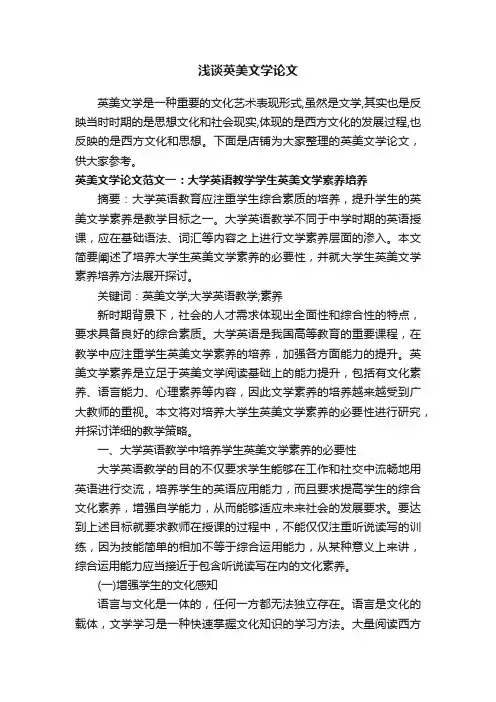 浅谈英美文学论文

英美文学是一种重要的文化艺术表现形式,虽然是文学,其实也是反映当时时期的是思想文化和社会现实,体现的是西方文化的发展过程,也反映的是西方文化和思想。下面是店铺为大家整理的英美文学论文，供大家参考。

英美文学论文范文一：大学英语教学学生英美文学素养培养

摘要：大学英语教育应注重学生综合素质的培养，提升学生的英美文学素养是教学目标之一。大学英语教学不同于中学时期的英语授课，应在基础语法、词汇等内容之上进行文学素养层面的渗入。本文简要阐述了培养大学生英美文学素养的必要性，并就大学生英美文学素养培养方法展开探讨。

关键词：英美文学;大学英语教学;素养

新时期背景下，社会的人才需求体现出全面性和综合性的特点，要求具备良好的综合素质。大学英语是我国高等教育的重要课程，在教学中应注重学生英美文学素养的培养，加强各方面能力的提升。英美文学素养是立足于英美文学阅读基础上的能力提升，包括有文化素养、语言能力、心理素养等内容，因此文学素养的培养越来越受到广大教师的重视。本文将对培养大学生英美文学素养的必要性进行研究，并探讨详细的教学策略。

一、大学英语教学中培养学生英美文学素养的必要性

大学英语教学的目的不仅要求学生能够在工作和社交中流畅地用英语进行交流，培养学生的英语应用能力，而且要求提高学生的综合文化素养，增强自学能力，从而能够适应未来社会的发展要求。要达到上述目标就要求教师在授课的过程中，不能仅仅注重听说读写的训练，因为技能简单的相加不等于综合运用能力，从某种意义上来讲，综合运用能力应当接近于包含听说读写在内的文化素养。

(一)增强学生的文化感知

语言与文化是一体的，任何一方都无法独立存在。语言是文化的载体，文学学习是一种快速掌握文化知识的学习方法。大量阅读西方